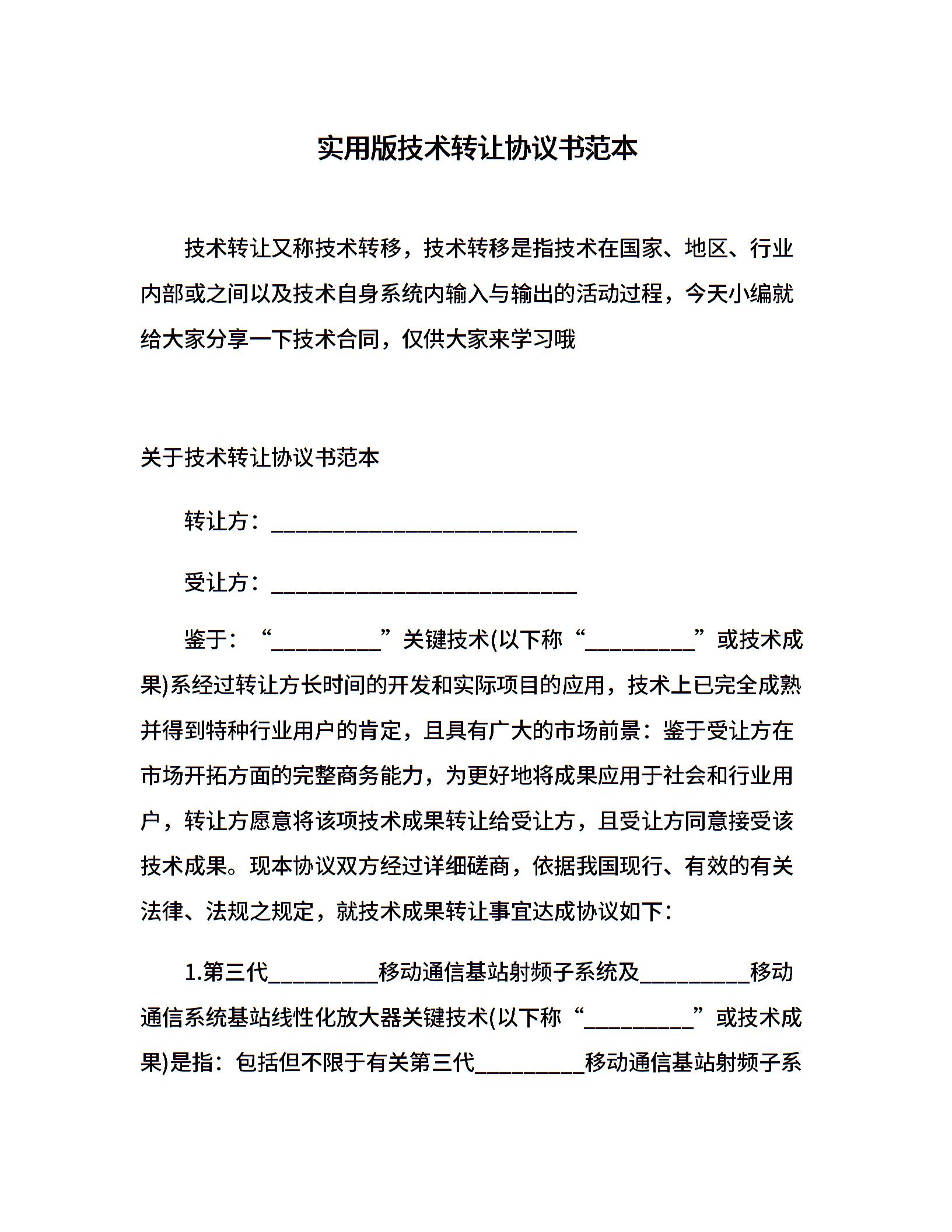 实用版技术转让协议书范本

技术转让又称技术转移，技术转移是指技术在国家、地区、行业内部或之间以及技术自身系统内输入与输出的活动过程，今天小编就给大家分享一下技术合同，仅供大家来学习哦

关于技术转让协议书范本

转让方：____________________________

受让方：____________________________

鉴于：“__________”关键技术(以下称“__________”或技术成果)系经过转让方长时间的开发和实际项目的应用，技术上已完全成熟并得到特种行业用户的肯定，且具有广大的市场前景：鉴于受让方在市场开拓方面的完整商务能力，为更好地将成果应用于社会和行业用户，转让方愿意将该项技术成果转让给受让方，且受让方同意接受该技术成果。现本协议双方经过详细磋商，依据我国现行、有效的有关法律、法规之规定，就技术成果转让事宜达成协议如下：

1.第三代__________移动通信基站射频子系统及__________移动通信系统基站线性化放大器关键技术(以下称“__________”或技术成果)是指：包括但不限于有关第三代__________移动通信基站射频子系